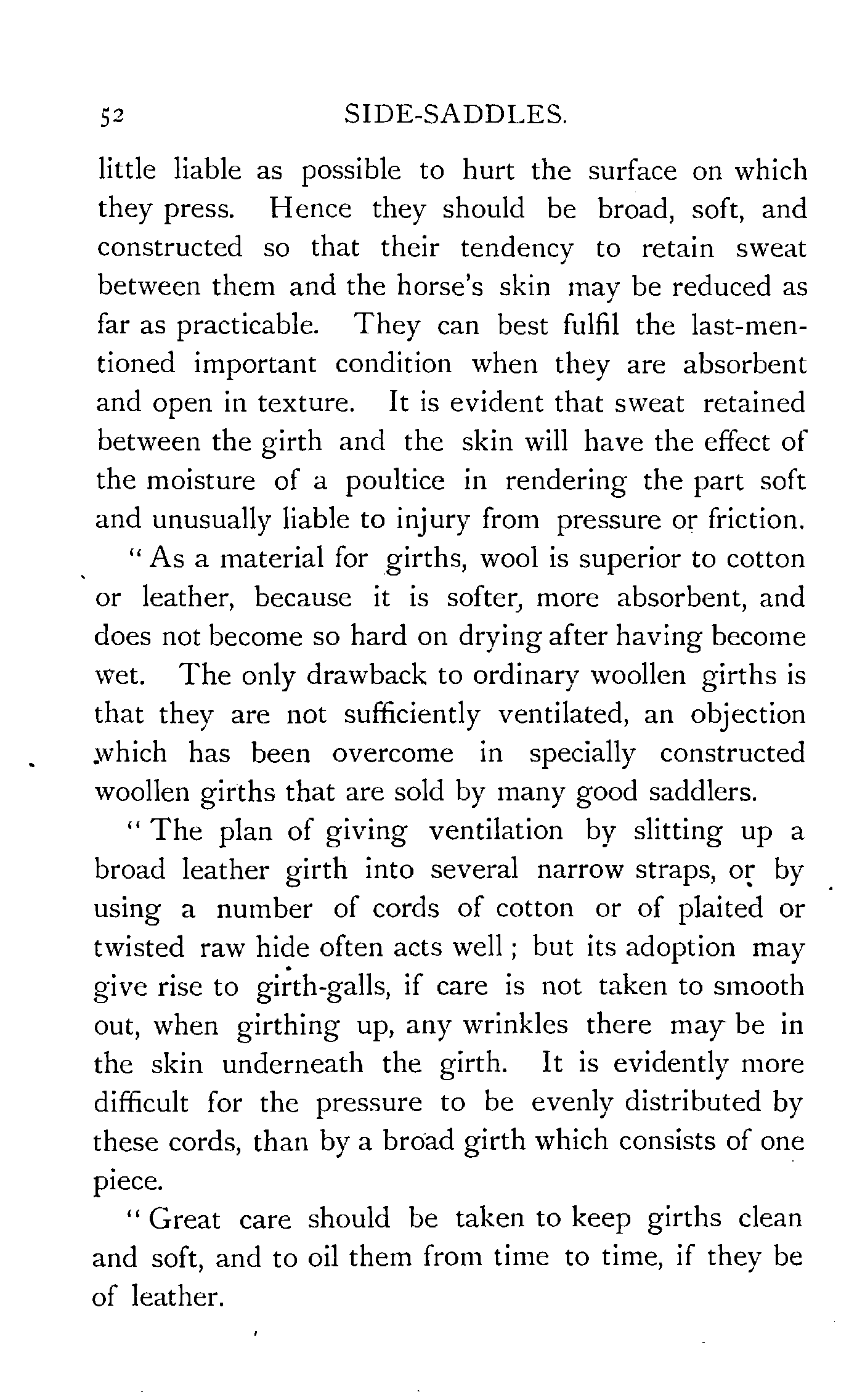 52 SIDE-SADDLES.

little liable as possible to hurt the surface on which they press. Hence they should be broad, soft, and constructed so that their tendency to retain sweat between them and the horse's skin may be reduced as far as practicable. They can best fulfil the last-mentioned important condition when they are absorbent and open in texture. It is evident that sweat retained between the girth and the skin will have the effect of the moisture of a poultice in rendering the part soft and unusually liable to injury from pressure or friction.

"As a material for girths, wool is superior to cotton or leather, because it is softer, more absorbent, and does not become so hard on drying after having become wet. The only drawback to ordinary woollen girths is that they are not sufficiently ventilated, an objection which has been overcome in specially constructed woollen girths that are sold by many good saddlers.

"The plan of giving ventilation by slitting up a broad leather girth into several narrow straps, or by using a number of cords of cotton or of plaited or twisted raw hide often acts well; but its adoption may give rise to girth-galls, if care is not taken to smooth out, when girthing up, any wrinkles there may be in the skin underneath the girth. It is evidently more difficult for the pressure to be evenly distributed by these cords, than by a broad girth which consists of one piece.

"Great care should be taken to keep girths clean and soft, and to oil them from time to time, if they be of leather.